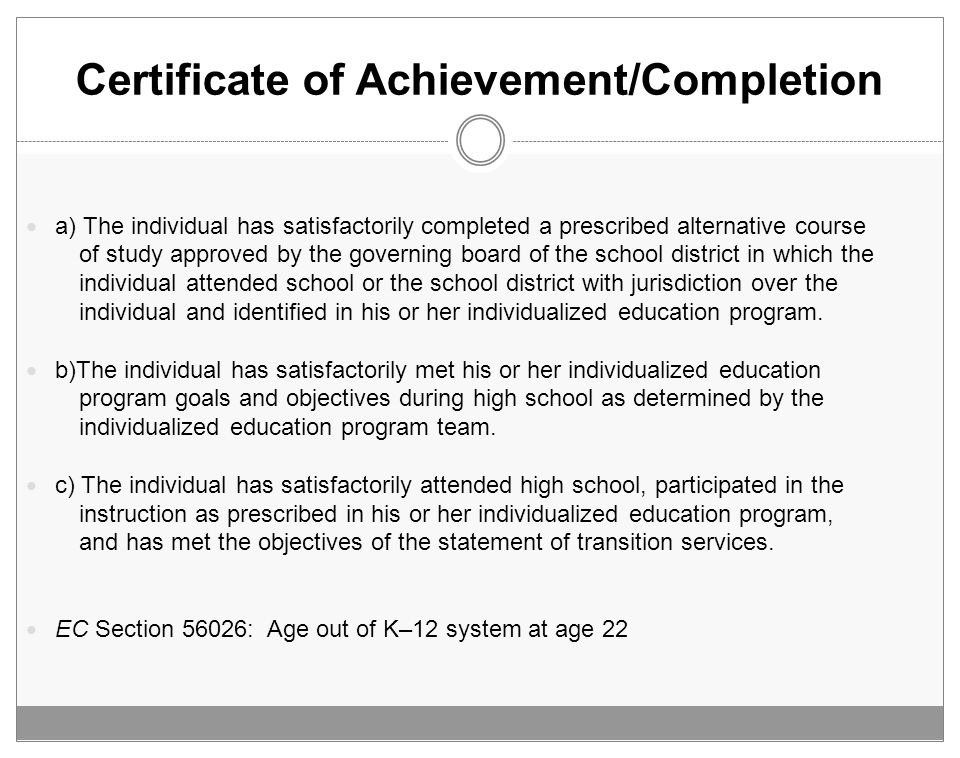 Certificate of Achievement/Completion

a) The individual has satisfactorily completed a prescribed alternative course of study approved by the governing board of the school district in which the individual attended school or the school district with jurisdiction over the individual and identified in his or her individualized education program.

b)The individual has satisfactorily met his or her individualized education program goals and objectives during high school as determined by the individualized education program team.

c) The individual has satisfactorily attended high school, participated in the instruction as prescribed in his or her individualized education program, and has met the objectives of the statement of transition services.

EC Section 56026: Age out of K–12 system at age 22